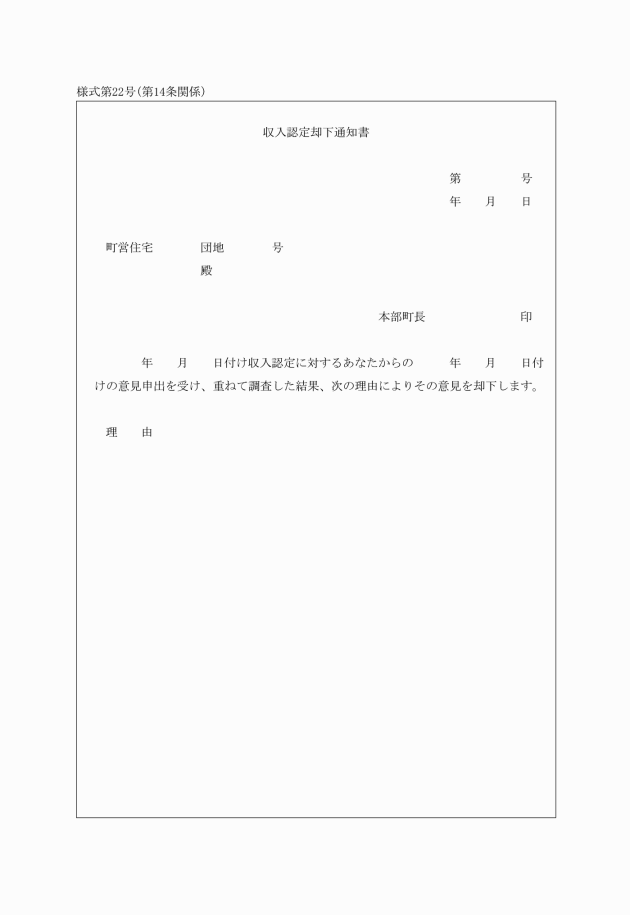 様式第22号(第14条関係)

収入認定却下通知書

第　　　号
年　　月　　日

町営住宅　　　団地　　　号
殿

本部町長　　　　　　印

年　　月　　日付け収入認定に対するあなたからの　　年　　月　　日付けの意見申出を受け、重ねて調査した結果、次の理由によりその意見を却下します。

理　　由